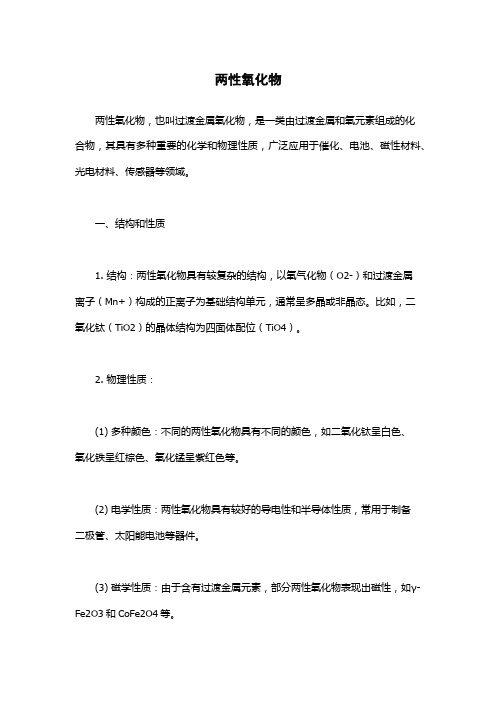 两性氧化物

两性氧化物，也叫过渡金属氧化物，是一类由过渡金属和氧元素组成的化合物，其具有多种重要的化学和物理性质，广泛应用于催化、电池、磁性材料、光电材料、传感器等领域。

一、结构和性质

1. 结构：两性氧化物具有较复杂的结构，以氧气化物（O2-）和过渡金属离子（Mn+）构成的正离子为基础结构单元，通常呈多晶或非晶态。比如，二氧化钛（TiO2）的晶体结构为四面体配位（TiO4）。

2. 物理性质：

(1) 多种颜色：不同的两性氧化物具有不同的颜色，如二氧化钛呈白色、氧化铁呈红棕色、氧化锰呈紫红色等。

(2) 电学性质：两性氧化物具有较好的导电性和半导体性质，常用于制备二极管、太阳能电池等器件。

(3) 磁学性质：由于含有过渡金属元素，部分两性氧化物表现出磁性，如γ-Fe2O3 和 CoFe2O4 等。